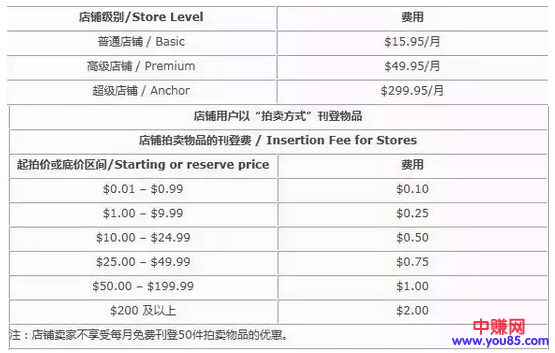 | 店铺级别/Store Level | 费用 |
|---|---|
| 普通店铺 / Basic | \$15.95/月 |
| 高级店铺 / Premium | \$49.95/月 |
| 超级店铺 / Anchor | \$299.95/月 |

店铺用户以“拍卖方式”刊登物品

店铺拍卖物品的刊登费 / Insertion Fee for Stores

| 起拍价或底价区间/Starting or reserve price | 费用 |
|---|---|
| \$0.01 – \$0.99 | \$0.10 |
| \$1.00 – \$9.99 | \$0.25 |
| \$10.00 – \$24.99 | \$0.50 |
| \$25.00 – \$49.99 | \$0.75 |
| \$50.00 – \$199.99 | \$1.00 |
| \$200 及以上 | \$2.00 |

注：店铺卖家不享受每月免费刊登50件拍卖物品的优惠。

中赚网
www.you85.com